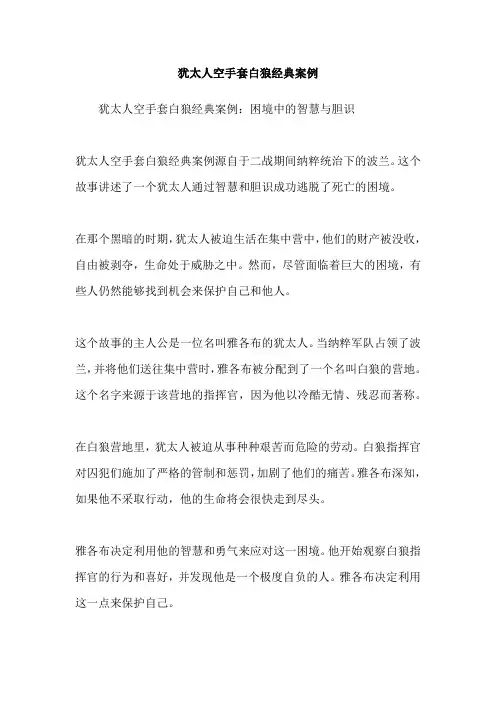 犹太人空手套白狼经典案例

犹太人空手套白狼经典案例：困境中的智慧与胆识

犹太人空手套白狼经典案例源自于二战期间纳粹统治下的波兰。这个故事讲述了一个犹太人通过智慧和胆识成功逃脱了死亡的困境。

在那个黑暗的时期，犹太人被迫生活在集中营中，他们的财产被没收，自由被剥夺，生命处于威胁之中。然而，尽管面临着巨大的困境，有些人仍然能够找到机会来保护自己和他人。

这个故事的主人公是一位名叫雅各布的犹太人。当纳粹军队占领了波兰，并将他们送往集中营时，雅各布被分配到了一个名叫白狼的营地。这个名字来源于该营地的指挥官，因为他以冷酷无情、残忍而著称。

在白狼营地里，犹太人被迫从事种种艰苦而危险的劳动。白狼指挥官对囚犯们施加了严格的管制和惩罚，加剧了他们的痛苦。雅各布深知，如果他不采取行动，他的生命将会很快走到尽头。

雅各布决定利用他的智慧和勇气来应对这一困境。他开始观察白狼指挥官的行为和喜好，并发现他是一个极度自负的人。雅各布决定利用这一点来保护自己。